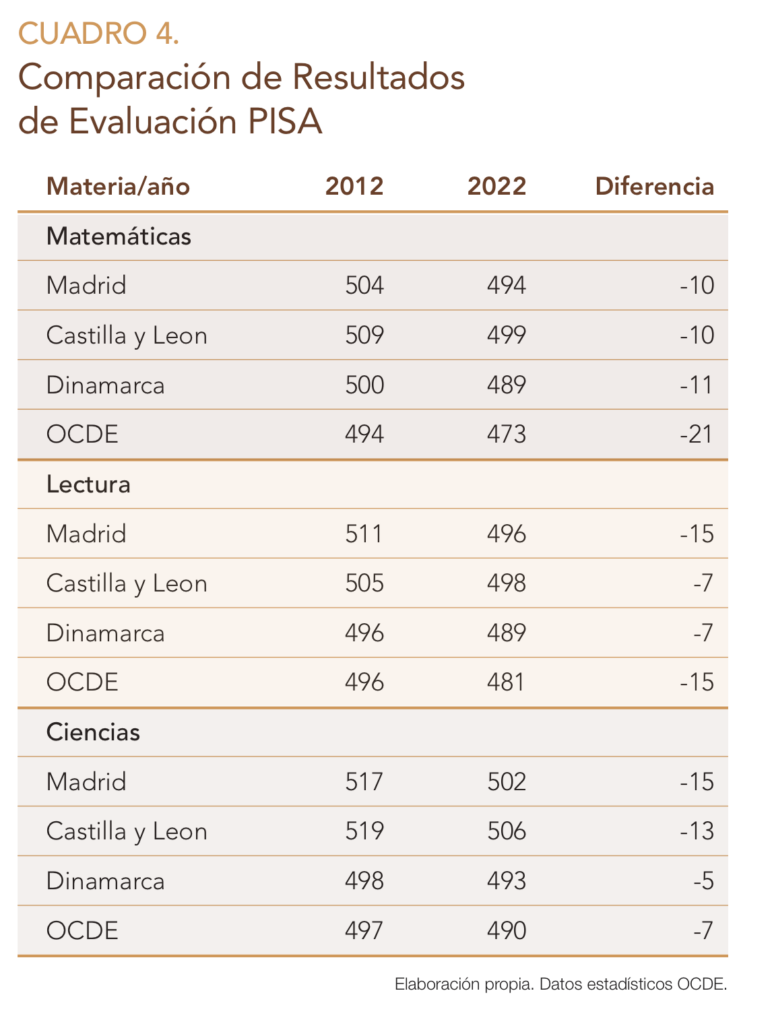 CUADRO 4.
Comparación de Resultados de Evaluación PISA

| Materia/año | 2012 | 2022 | Diferencia |
|---|---|---|---|
| Matemáticas | | | |
| Madrid | 504 | 494 | -10 |
| Castilla y Leon | 509 | 499 | -10 |
| Dinamarca | 500 | 489 | -11 |
| OCDE | 494 | 473 | -21 |
| Lectura | | | |
| Madrid | 511 | 496 | -15 |
| Castilla y Leon | 505 | 498 | -7 |
| Dinamarca | 496 | 489 | -7 |
| OCDE | 496 | 481 | -15 |
| Ciencias | | | |
| Madrid | 517 | 502 | -15 |
| Castilla y Leon | 519 | 506 | -13 |
| Dinamarca | 498 | 493 | -5 |
| OCDE | 497 | 490 | -7 |

Elaboración propia. Datos estadísticos OCDE.